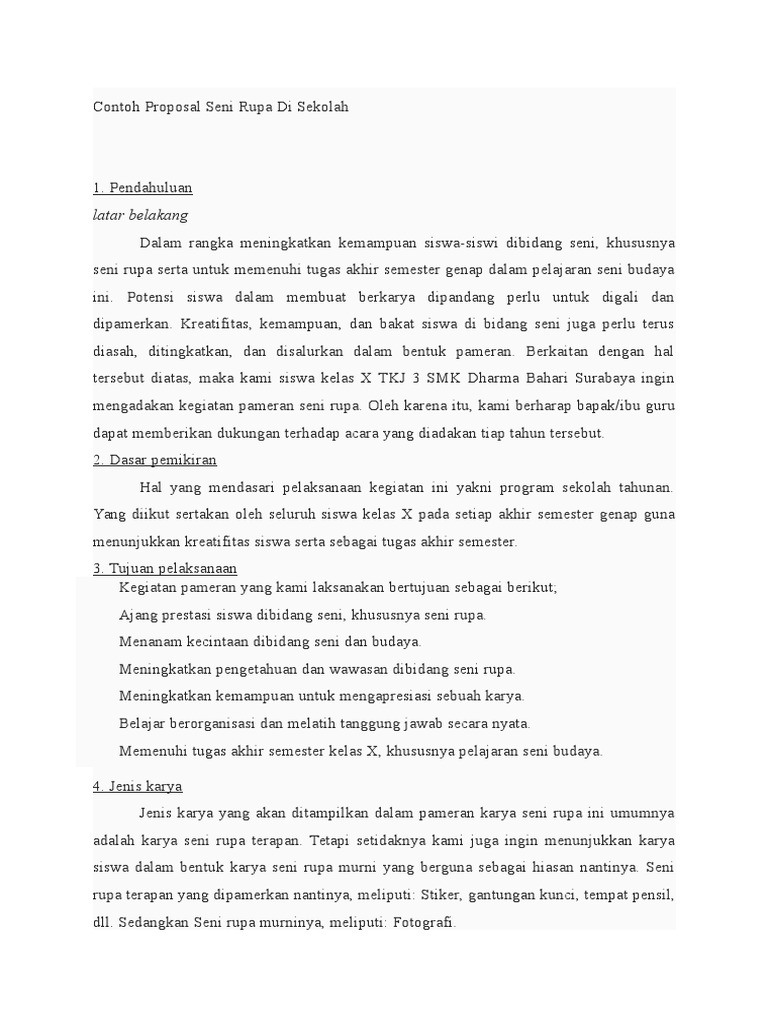 Contoh Proposal Seni Rupa Di Sekolah

1. Pendahuluan
latar belakang

Dalam rangka meningkatkan kemampuan siswa-siswi dibidang seni, khususnya seni rupa serta untuk memenuhi tugas akhir semester genap dalam pelajaran seni budaya ini. Potensi siswa dalam membuat berkarya dipandang perlu untuk digali dan dipamerkan. Kreatifitas, kemampuan, dan bakat siswa di bidang seni juga perlu terus diasah, ditingkatkan, dan disalurkan dalam bentuk pameran. Berkaitan dengan hal tersebut diatas, maka kami siswa kelas X TKJ 3 SMK Dharma Bahari Surabaya ingin mengadakan kegiatan pameran seni rupa. Oleh karena itu, kami berharap bapak/ibu guru dapat memberikan dukungan terhadap acara yang diadakan tiap tahun tersebut.

2. Dasar pemikiran

Hal yang mendasari pelaksanaan kegiatan ini yakni program sekolah tahunan. Yang diikut sertakan oleh seluruh siswa kelas X pada setiap akhir semester genap guna menunjukkan kreatifitas siswa serta sebagai tugas akhir semester.

3. Tujuan pelaksanaan

Kegiatan pameran yang kami laksanakan bertujuan sebagai berikut;
Ajang prestasi siswa dibidang seni, khususnya seni rupa.
Menanam kecintaan dibidang seni dan budaya.
Meningkatkan pengetahuan dan wawasan dibidang seni rupa.
Meningkatkan kemampuan untuk mengapresiasi sebuah karya.
Belajar berorganisasi dan melatih tanggung jawab secara nyata.
Memenuhi tugas akhir semester kelas X, khususnya pelajaran seni budaya.

4. Jenis karya

Jenis karya yang akan ditampilkan dalam pameran karya seni rupa ini umumnya adalah karya seni rupa terapan. Tetapi setidaknya kami juga ingin menunjukkan karya siswa dalam bentuk karya seni rupa murni yang berguna sebagai hiasan nantinya. Seni rupa terapan yang dipamerkan nantinya, meliputi: Stiker, gantungan kunci, tempat pensil, dll. Sedangkan Seni rupa murninya, meliputi: Fotografi.